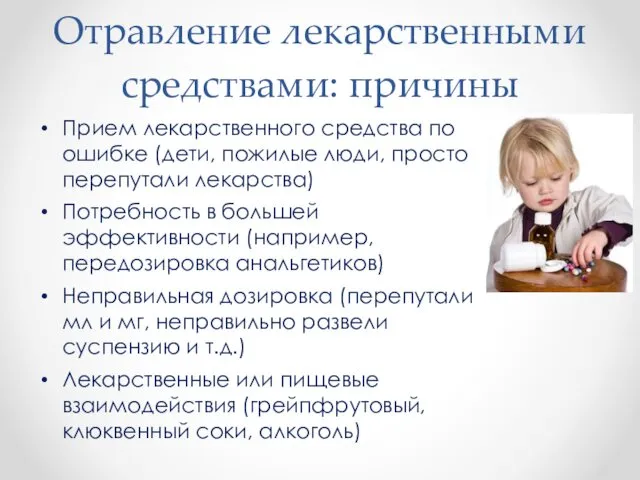 Отравление лекарственными средствами: причины

• Прием лекарственного средства по ошибке (дети, пожилые люди, просто перепутали лекарства)
• Потребность в большей эффективности (например, передозировка анальгетиков)
• Неправильная дозировка (перепутали мл и мг, неправильно развели суспензию и т.д.)
• Лекарственные или пищевые взаимодействия (грейпфрутовый, клюквенный соки, алкоголь)